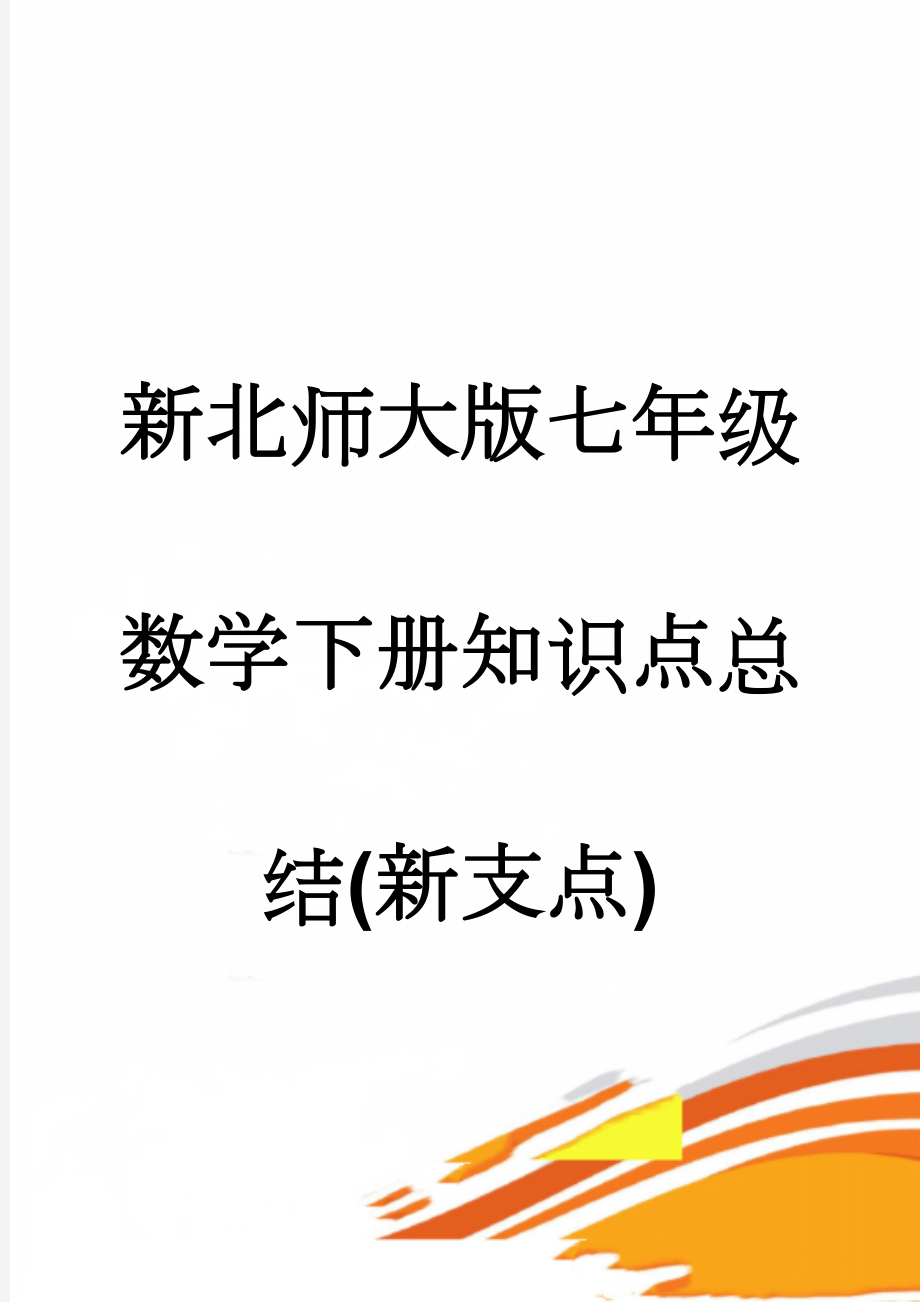 新北师大版七年级数学下册知识点总结(新支点)